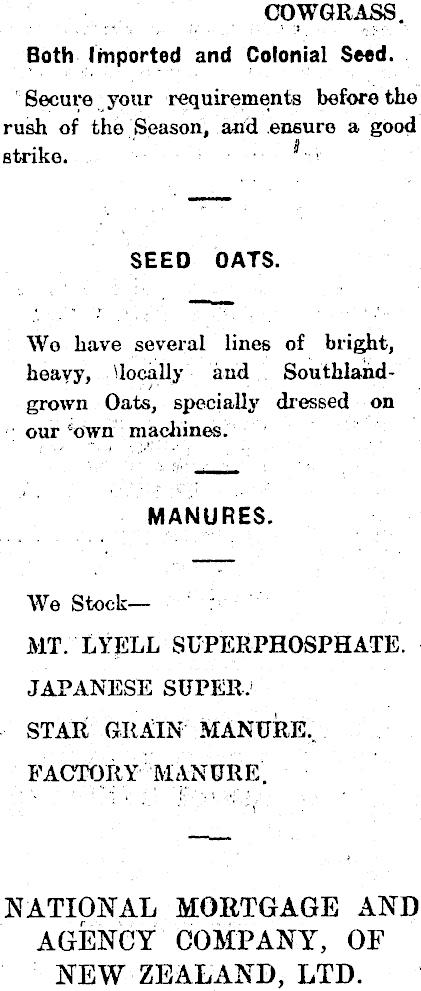 COWGRASS.

Both Imported and Colonial Seed.

Secure your requirements before the rush of the Season, and ensure a good strike.

SEED OATS.

We have several lines of bright, heavy, locally and Southland-grown Oats, specially dressed on our own machines.

MANURES.

We Stock—

MT. LYELL SUPERPHOSPHATE.

JAPANESE SUPER.

STAR GRAIN MANURE.

FACTORY MANURE.

NATIONAL MORTGAGE AND AGENCY COMPANY, OF NEW ZEALAND, LTD.